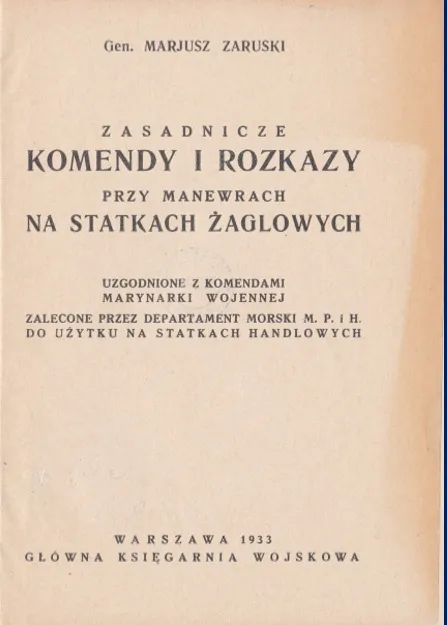 Gen. MARJUSZ ZARUSKI

ZASADNICZE
KOMENDY I ROZKAZY
PRZY MANEWRACH
NA STATKACH ŻAGLOWYCH

UZGODNIONE Z KOMENDAMI
MARYNARKI WOJENNEJ
ZALECONE PRZEZ DEPARTAMENT MORSKI M. P. i H.
DO UŻYTKU NA STATKACH HANDLOWYCH

WARSZAWA 1933
GŁÓWNA KSIĘGARNIA WOJSKOWA